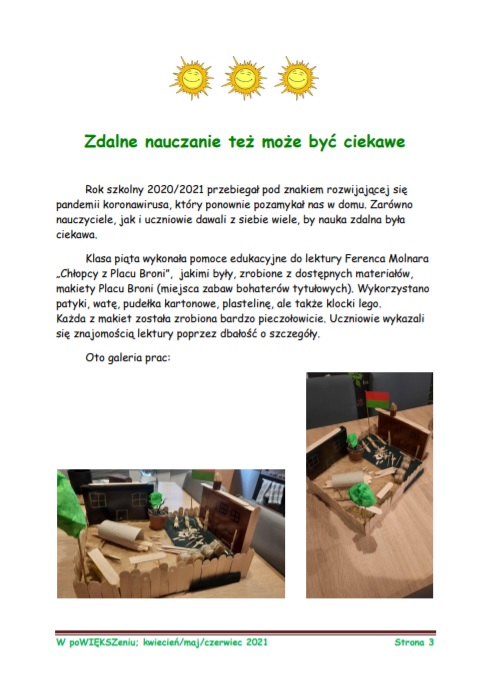 Zdalne nauczanie też może być ciekawe

Rok szkolny 2020/2021 przebiegał pod znakiem rozwijającej się pandemii koronawirusa, który ponownie pozamykał nas w domu. Zarówno nauczyciele, jak i uczniowie dawali z siebie wiele, by nauka zdalna była ciekawa.

Klasa piąta wykonała pomoce edukacyjne do lektury Ferenca Molnara „Chłopcy z Placu Broni", jakimi były, zrobione z dostępnych materiałów, makiety Placu Broni (miejsca zabaw bohaterów tytułowych). Wykorzystano patyki, watę, pudełka kartonowe, plastelinę, ale także klocki lego. Każda z makiet została zrobiona bardzo pieczołowicie. Uczniowie wykazali się znajomością lektury poprzez dbałość o szczegóły.

Oto galeria prac:

W poWIĘKSZeniu; kwiecień/maj/czerwiec 2021

Strona 3